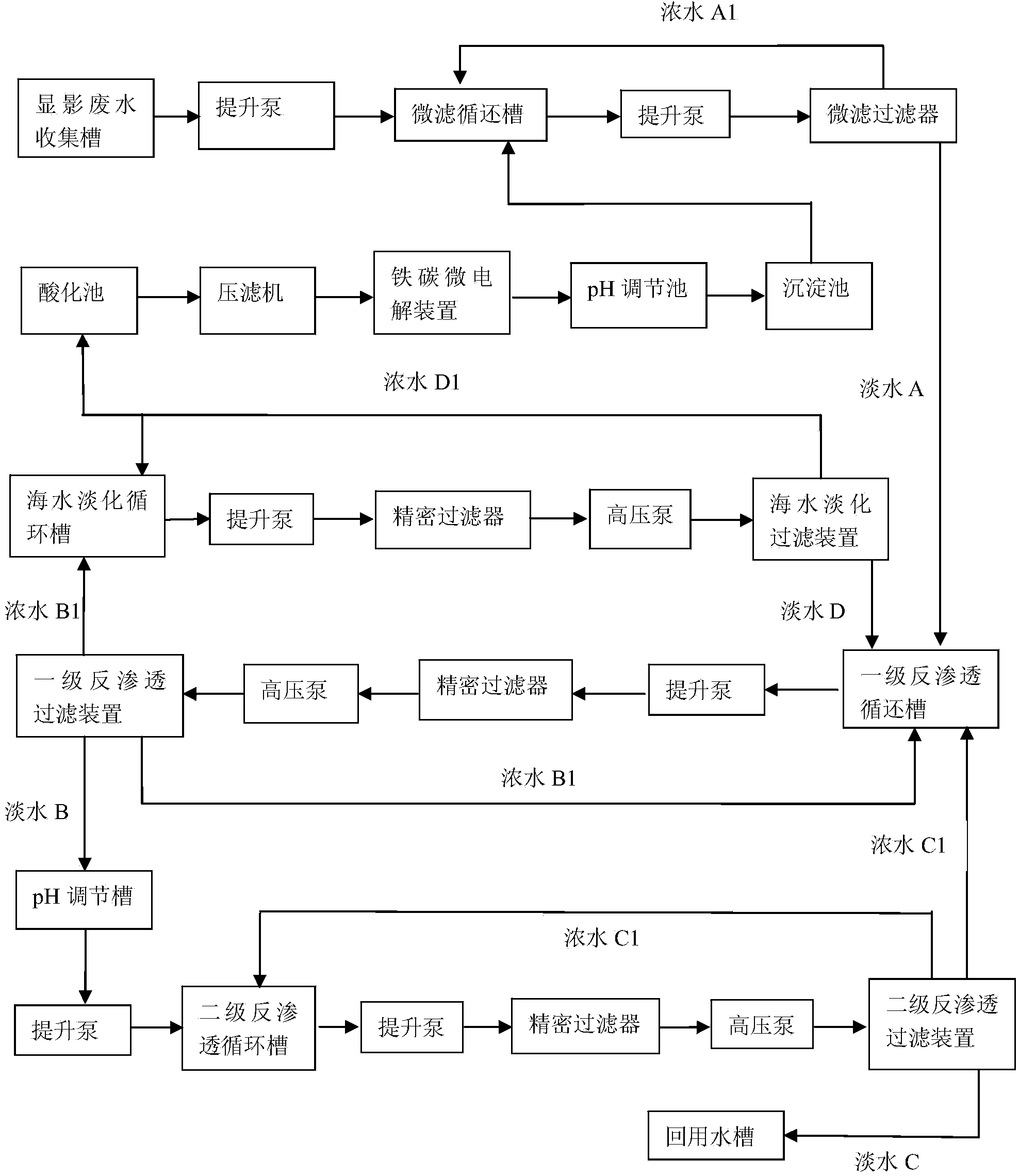 浓水 A1

显影废水收集槽

提升泵

微滤循还槽

提升泵

微滤过滤器

酸化池

压滤机

铁碳微电解装置

pH 调节池

沉淀池

浓水 D1

淡水 A

海水淡化循环槽

提升泵

精密过滤器

高压泵

海水淡化过滤装置

浓水 B1

淡水 D

一级反渗透过滤装置

高压泵

精密过滤器

提升泵

一级反渗透循还槽

浓水 B1

淡水 B

浓水 C1

pH 调节槽

浓水 C1

提升泵

二级反渗透循环槽

提升泵

精密过滤器

高压泵

二级反渗透过滤装置

回用水槽

淡水 C